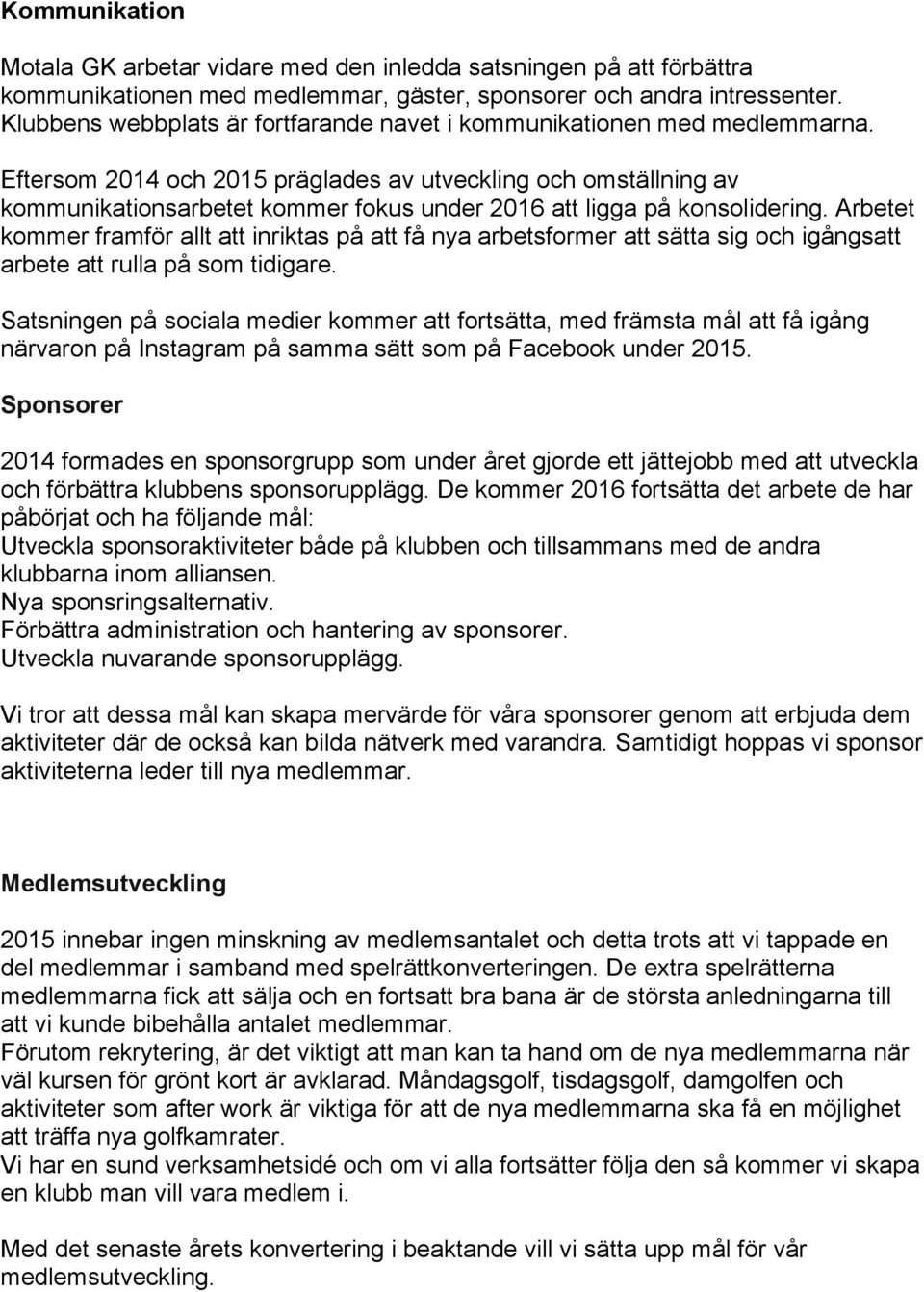 Kommunikation

Motala GK arbetar vidare med den inledda satsningen på att förbättra kommunikationen med medlemmar, gäster, sponsorer och andra intressenter. Klubbens webbplats är fortfarande navet i kommunikationen med medlemmarna.

Eftersom 2014 och 2015 präglades av utveckling och omställning av kommunikationsarbetet kommer fokus under 2016 att ligga på konsolidering. Arbetet kommer framför allt att inriktas på att få nya arbetsformer att sätta sig och igångsatt arbete att rulla på som tidigare.

Satsningen på sociala medier kommer att fortsätta, med främsta mål att få igång närvaron på Instagram på samma sätt som på Facebook under 2015.

Sponsorer

2014 formades en sponsorgrupp som under året gjorde ett jättejobb med att utveckla och förbättra klubbens sponsorupplägg. De kommer 2016 fortsätta det arbete de har påbörjat och ha följande mål:
Utveckla sponsoraktiviteter både på klubben och tillsammans med de andra klubbarna inom alliansen.
Nya sponsringsalternativ.
Förbättra administration och hantering av sponsorer.
Utveckla nuvarande sponsorupplägg.

Vi tror att dessa mål kan skapa mervärde för våra sponsorer genom att erbjuda dem aktiviteter där de också kan bilda nätverk med varandra. Samtidigt hoppas vi sponsor aktiviteterna leder till nya medlemmar.

Medlemsutveckling

2015 innebar ingen minskning av medlemsantalet och detta trots att vi tappade en del medlemmar i samband med spelrättkonverteringen. De extra spelrätterna medlemmarna fick att sälja och en fortsatt bra bana är de största anledningarna till att vi kunde bibehålla antalet medlemmar.
Förutom rekrytering, är det viktigt att man kan ta hand om de nya medlemmarna när väl kursen för grönt kort är avklarad. Måndagsgolf, tisdagsgolf, damgolfen och aktiviteter som after work är viktiga för att de nya medlemmarna ska få en möjlighet att träffa nya golfkamrater.
Vi har en sund verksamhetsidé och om vi alla fortsätter följa den så kommer vi skapa en klubb man vill vara medlem i.

Med det senaste årets konvertering i beaktande vill vi sätta upp mål för vår medlemsutveckling.